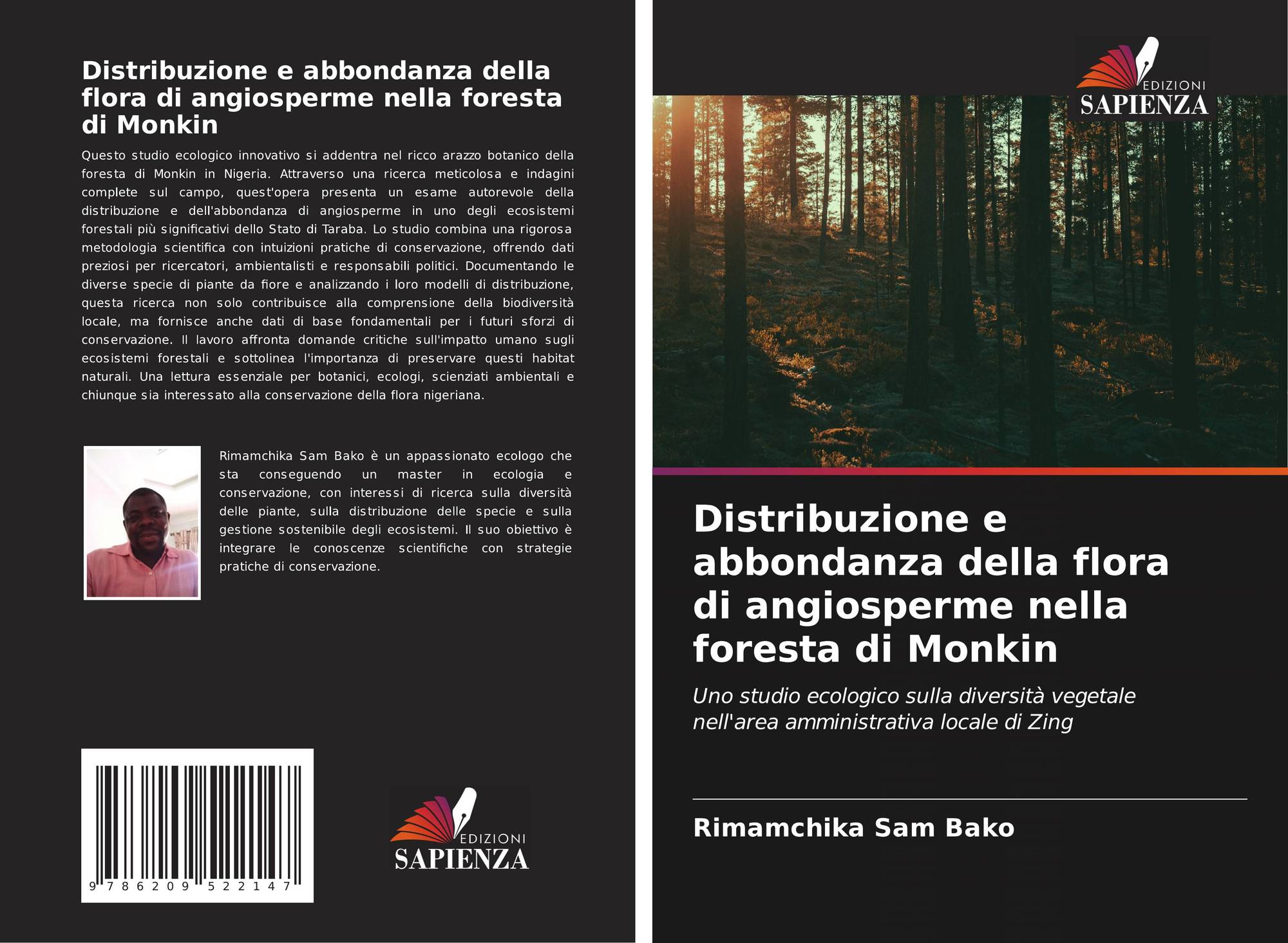 Distribuzione e abbondanza della flora di angiosperme nella foresta di Monkin

Questo studio ecologico innovativo si addentra nel ricco arazzo botanico della foresta di Monkin in Nigeria. Attraverso una ricerca meticolosa e indagini complete sul campo, quest'opera presenta un esame autorevole della distribuzione e dell'abbondanza di angiosperme in uno degli ecosistemi forestali più significativi dello Stato di Taraba. Lo studio combina una rigorosa metodologia scientifica con intuizioni pratiche di conservazione, offrendo dati preziosi per ricercatori, ambientalisti e responsabili politici. Documentando le diverse specie di piante da fiore e analizzando i loro modelli di distribuzione, questa ricerca non solo contribuisce alla comprensione della biodiversità locale, ma fornisce anche dati di base fondamentali per i futuri sforzi di conservazione. Il lavoro affronta domande critiche sull'impatto umano sugli ecosistemi forestali e sottolinea l'importanza di preservare questi habitat naturali. Una lettura essenziale per botanici, ecologi, scienziati ambientali e chiunque sia interessato alla conservazione della flora nigeriana.

Rimamchika Sam Bako è un appassionato ecologo che sta conseguendo un master in ecologia e conservazione, con interessi di ricerca sulla diversità delle piante, sulla distribuzione delle specie e sulla gestione sostenibile degli ecosistemi. Il suo obiettivo è integrare le conoscenze scientifiche con strategie pratiche di conservazione.

9 786209 522147

EDIZIONI
SAPIENZA

EDIZIONI
SAPIENZA

Distribuzione e abbondanza della flora di angiosperme nella foresta di Monkin

Uno studio ecologico sulla diversità vegetale nell'area amministrativa locale di Zing

Rimamchika Sam Bako